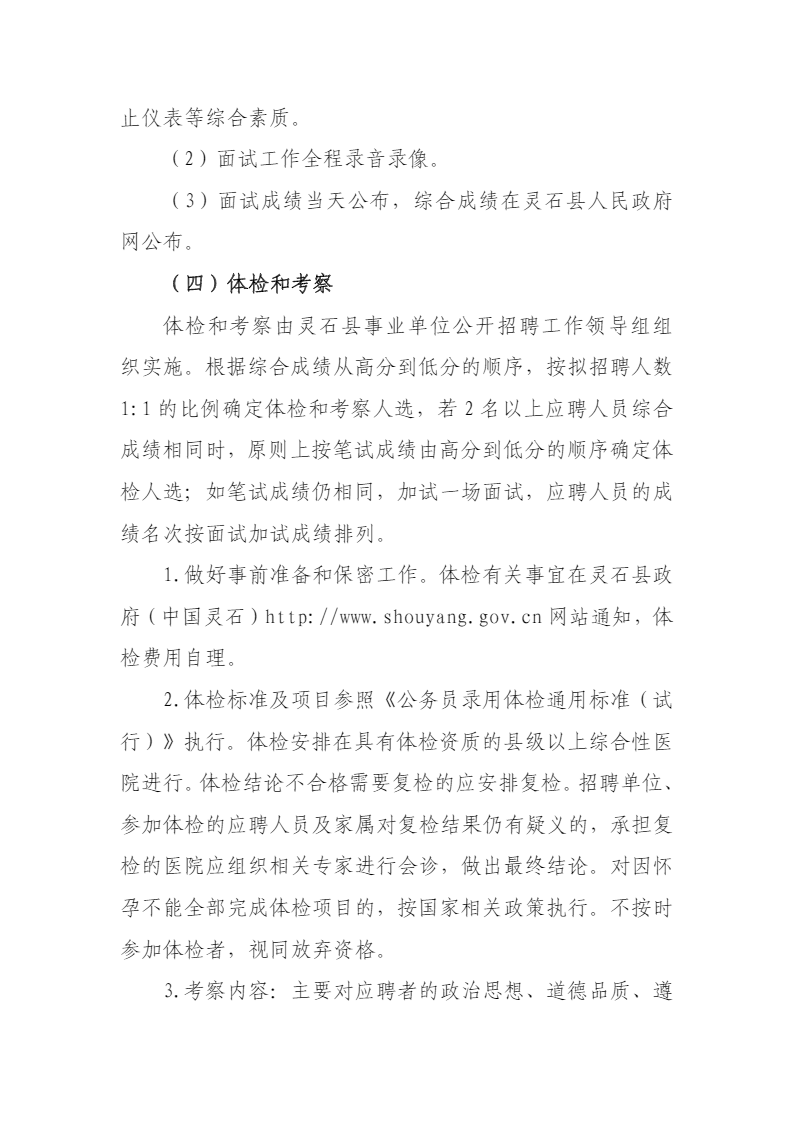 止仪表等综合素质。

（2）面试工作全程录音录像。

（3）面试成绩当天公布，综合成绩在灵石县人民政府网公布。

（四）体检和考察

体检和考察由灵石县事业单位公开招聘工作领导组组织实施。根据综合成绩从高分到低分的顺序，按拟招聘人数1:1的比例确定体检和考察人选，若2名以上应聘人员综合成绩相同时，原则上按笔试成绩由高分到低分的顺序确定体检人选；如笔试成绩仍相同，加试一场面试，应聘人员的成绩名次按面试加试成绩排列。

1.做好事前准备和保密工作。体检有关事宜在灵石县政府（中国灵石）http://www.shouyang.gov.cn网站通知，体检费用自理。

2.体检标准及项目参照《公务员录用体检通用标准（试行）》执行。体检安排在具有体检资质的县级以上综合性医院进行。体检结论不合格需要复检的应安排复检。招聘单位、参加体检的应聘人员及家属对复检结果仍有疑义的，承担复检的医院应组织相关专家进行会诊，做出最终结论。对因怀孕不能全部完成体检项目的，按国家相关政策执行。不按时参加体检者，视同放弃资格。

3.考察内容：主要对应聘者的政治思想、道德品质、遵